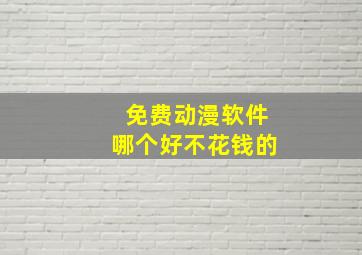 免费动漫软件
哪个好不花钱的